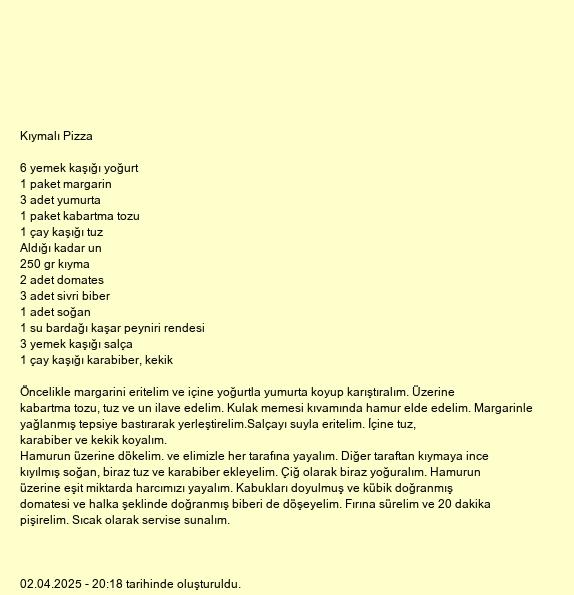 Kıymalı Pizza

6 yemek kaşığı yoğurt
1 paket margarin
3 adet yumurta
1 paket kabartma tozu
1 çay kaşığı tuz
Aldığı kadar un
250 gr kıyma
2 adet domates
3 adet sivri biber
1 adet soğan
1 su bardağı kaşar peyniri rendesi
3 yemek kaşığı salça
1 çay kaşığı karabiber, kekik

Öncelikle margarini eritelim ve içine yoğurtla yumurta koyup karıştıralım. Üzerine kabartma tozu, tuz ve un ilave edelim. Kulak memesi kıvamında hamur elde edelim. Margarinle yağlanmış tepsiye bastırarak yerleştirelim.Salçayı suyla eritelim. İçine tuz, karabiber ve kekik koyalım.
Hamurun üzerine dökelim. ve elimizle her tarafına yayalım. Diğer taraftan kıymaya ince kıyılmış soğan, biraz tuz ve karabiber ekleyelim. Çiğ olarak biraz yoğuralım. Hamurun üzerine eşit miktarda harcımızı yayalım. Kabukları doyulmuş ve kübik doğranmış domatesi ve halka şeklinde doğranmış biberi de döşeyelim. Fırına sürelim ve 20 dakika pişirelim. Sıcak olarak servise sunalım.

02.04.2025 - 20:18 tarihinde oluşturuldu.